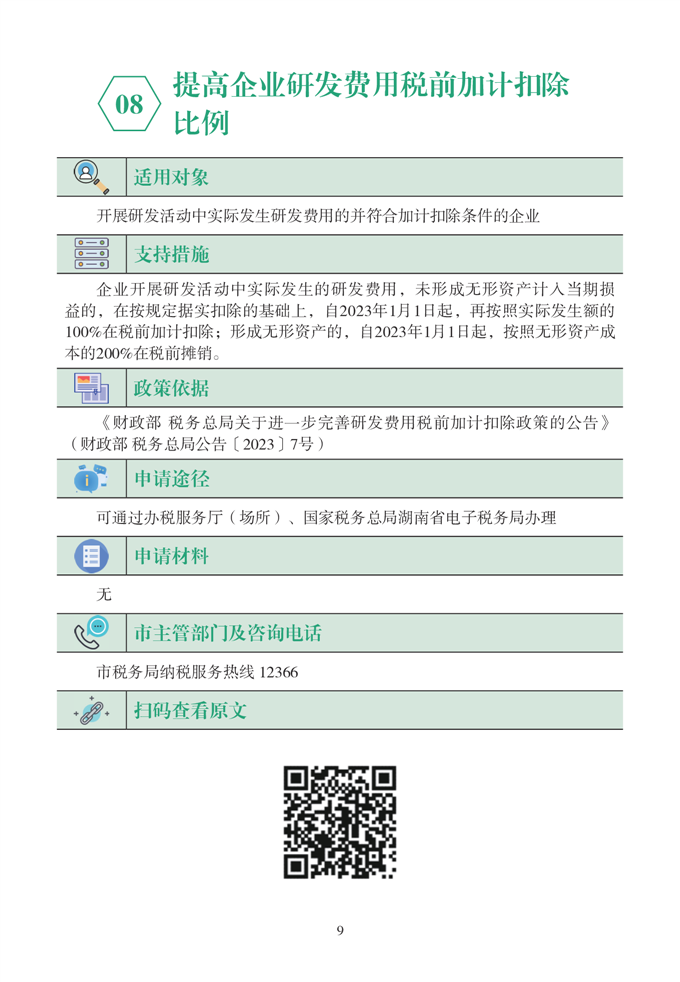 08

提高企业研发费用税前加计扣除比例

适用对象

开展研发活动中实际发生研发费用的并符合加计扣除条件的企业

支持措施

企业开展研发活动中实际发生的研发费用，未形成无形资产计入当期损益的，在按规定据实扣除的基础上，自2023年1月1日起，再按照实际发生额的100%在税前加计扣除；形成无形资产的，自2023年1月1日起，按照无形资产成本的200%在税前摊销。

政策依据

《财政部 税务总局关于进一步完善研发费用税前加计扣除政策的公告》（财政部 税务总局公告〔2023〕7号）

申请途径

可通过办税服务厅（场所）、国家税务总局湖南省电子税务局办理

申请材料

无

市主管部门及咨询电话

市税务局纳税服务热线 12366

扫码查看原文

9